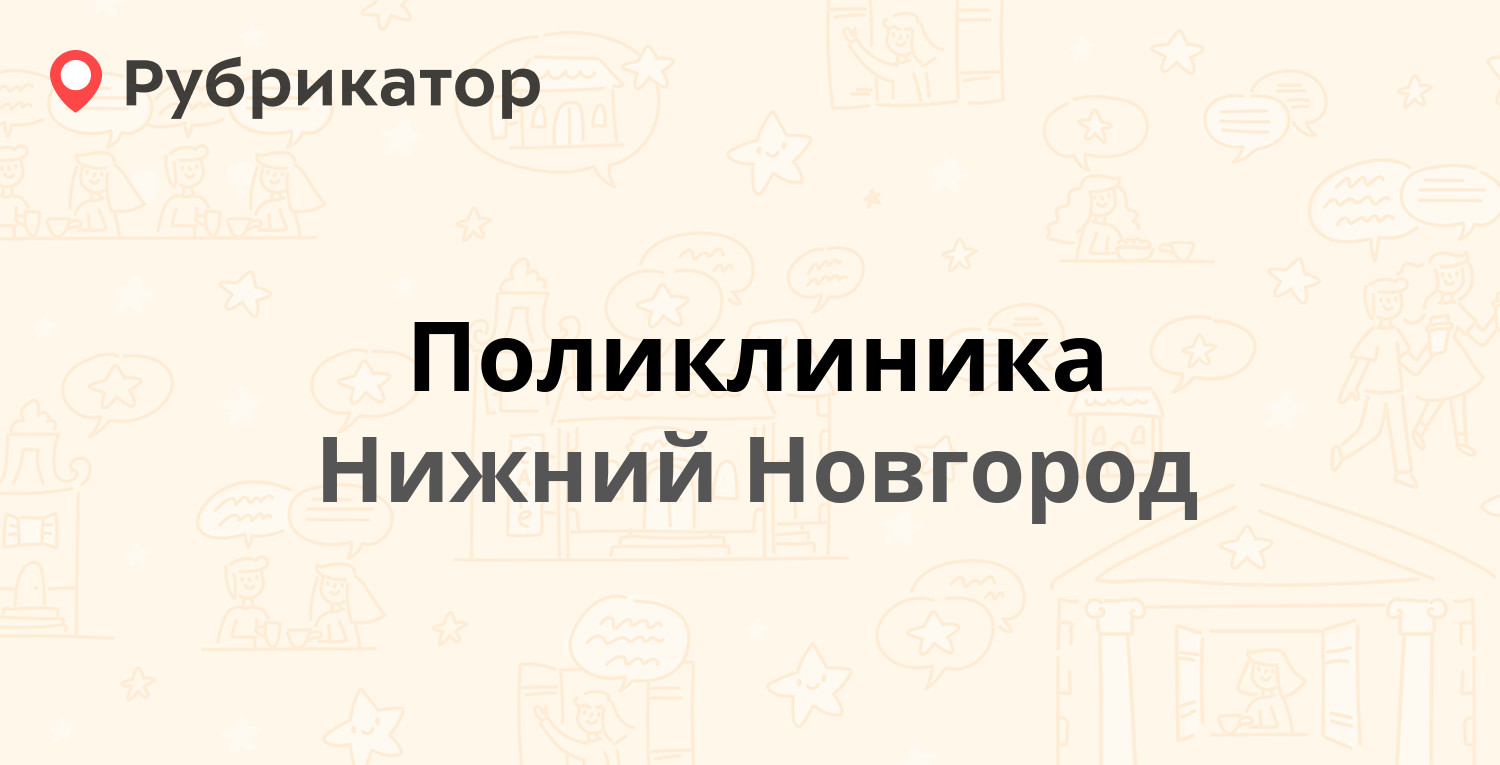 Рубрикатор

Поликлиника
Нижний Новгород